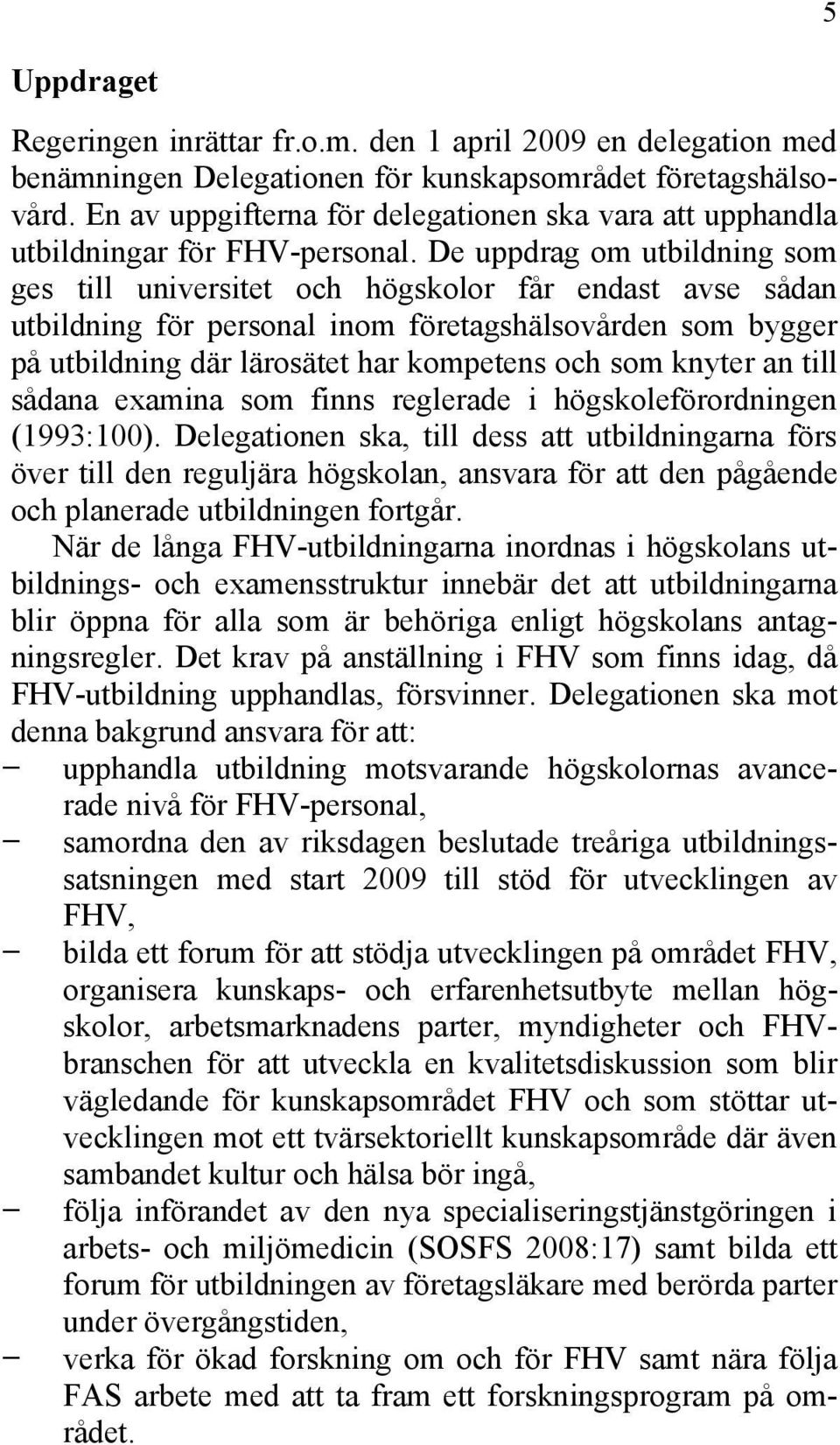 5

Uppdraget

Regeringen inrättar fr.o.m. den 1 april 2009 en delegation med benämningen Delegationen för kunskapsområdet företagshälsovård. En av uppgifterna för delegationen ska vara att upphandla utbildningar för FHV-personal. De uppdrag om utbildning som ges till universitet och högskolor får endast avse sådan utbildning för personal inom företagshälsovården som bygger på utbildning där lärosätet har kompetens och som knyter an till sådana examina som finns reglerade i högskoleförordningen (1993:100). Delegationen ska, till dess att utbildningarna förs över till den reguljära högskolan, ansvara för att den pågående och planerade utbildningen fortgår.

När de långa FHV-utbildningarna inordnas i högskolans utbildnings- och examensstruktur innebär det att utbildningarna blir öppna för alla som är behöriga enligt högskolans antagningsregler. Det krav på anställning i FHV som finns idag, då FHV-utbildning upphandlas, försvinner. Delegationen ska mot denna bakgrund ansvara för att:
– upphandla utbildning motsvarande högskolornas avancerade nivå för FHV-personal,
– samordna den av riksdagen beslutade treåriga utbildningssatsningen med start 2009 till stöd för utvecklingen av FHV,
– bilda ett forum för att stödja utvecklingen på området FHV, organisera kunskaps- och erfarenhetsutbyte mellan högskolor, arbetsmarknadens parter, myndigheter och FHV-branschen för att utveckla en kvalitetsdiskussion som blir vägledande för kunskapsområdet FHV och som stöttar utvecklingen mot ett tvärsektoriellt kunskapsområde där även sambandet kultur och hälsa bör ingå,
– följa införandet av den nya specialiseringstjänstgöringen i arbets- och miljömedicin (SOSFS 2008:17) samt bilda ett forum för utbildningen av företagsläkare med berörda parter under övergångstiden,
– verka för ökad forskning om och för FHV samt nära följa FAS arbete med att ta fram ett forskningsprogram på området.